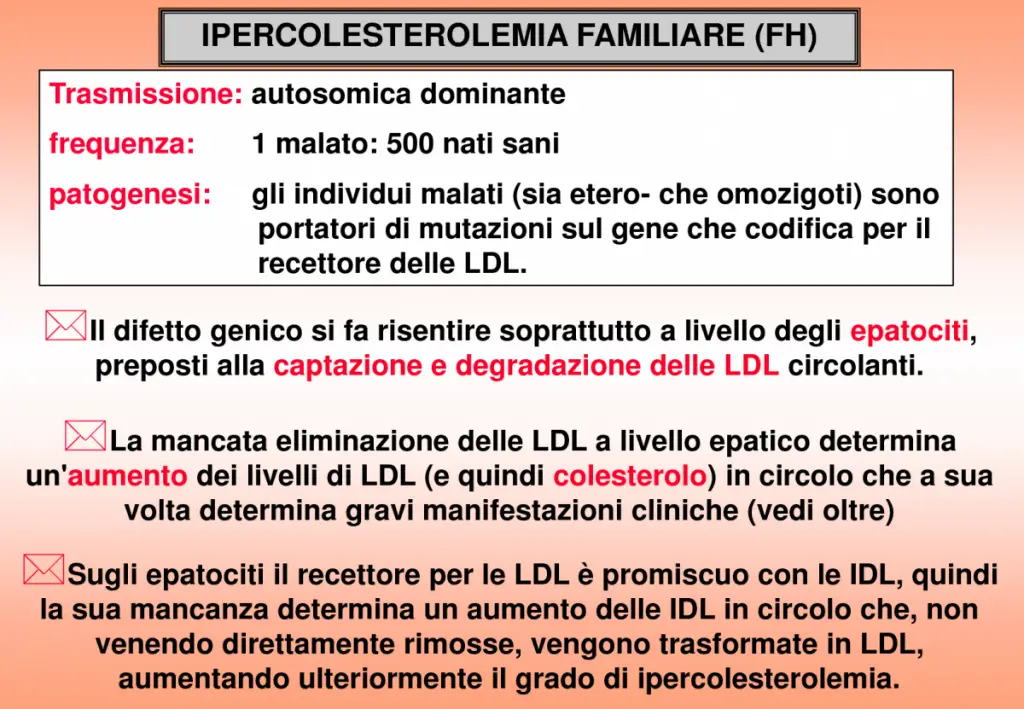 IPERCOLESTEROLEMIA FAMILIARE (FH)

Trasmissione: autosomica dominante

frequenza: 1 malato: 500 nati sani

patogenesi: gli individui malati (sia etero- che omozigoti) sono portatori di mutazioni sul gene che codifica per il recettore delle LDL.

Il difetto genico si fa risentire soprattutto a livello degli epatociti, preposti alla captazione e degradazione delle LDL circolanti.

La mancata eliminazione delle LDL a livello epatico determina un'aumento dei livelli di LDL (e quindi colesterolo) in circolo che a sua volta determina gravi manifestazioni cliniche (vedi oltre)

Sugli epatociti il recettore per le LDL è promiscuo con le IDL, quindi la sua mancanza determina un aumento delle IDL in circolo che, non venendo direttamente rimosse, vengono trasformate in LDL, aumentando ulteriormente il grado di ipercolesterolemia.